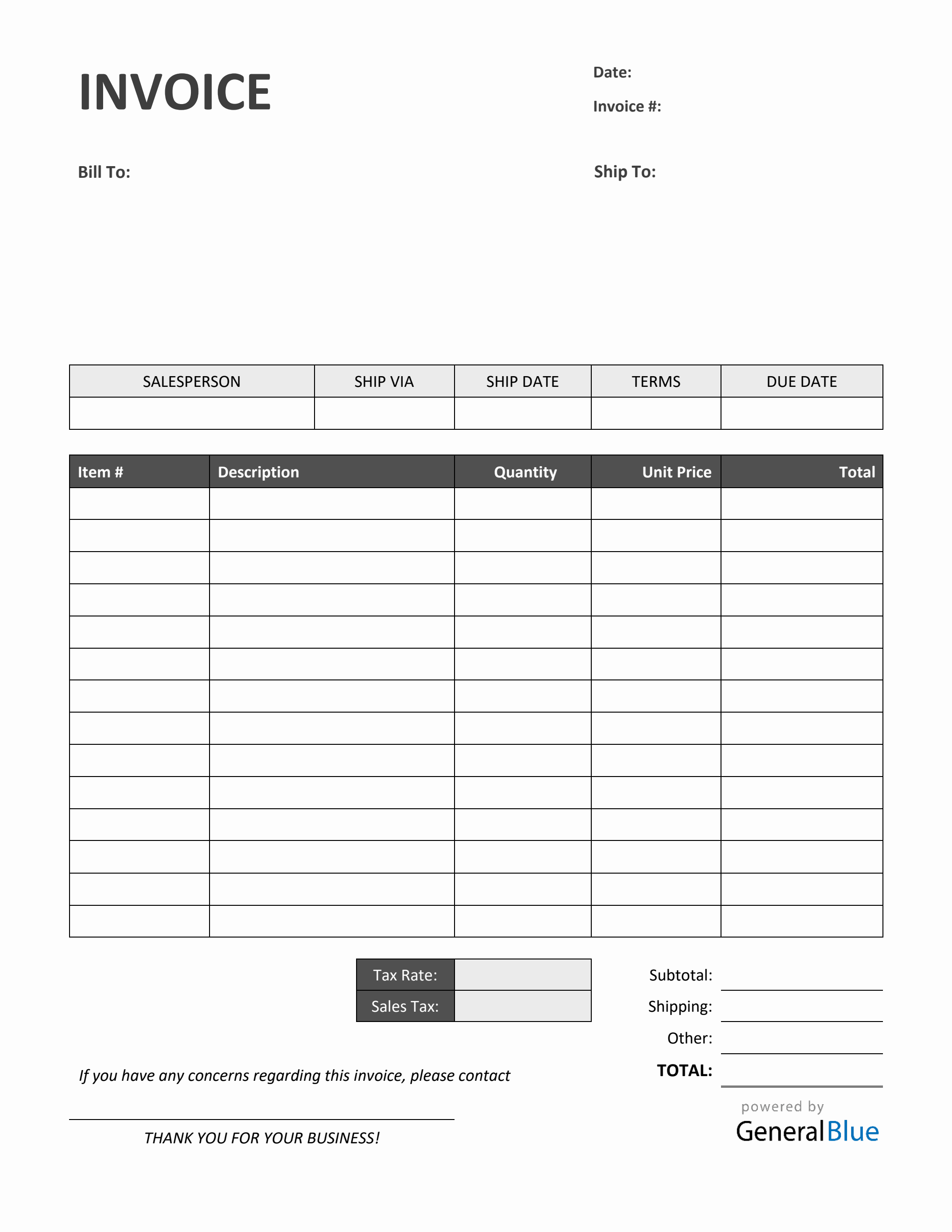 INVOICE

Date:

Invoice #:

Bill To:

Ship To:

| SALESPERSON | SHIP VIA | SHIP DATE | TERMS | DUE DATE |
|---|---|---|---|---|
| | | | | |

| Item # | Description | Quantity | Unit Price | Total |
|---|---|---|---|---|
| | | | | |
| | | | | |
| | | | | |
| | | | | |
| | | | | |
| | | | | |
| | | | | |
| | | | | |
| | | | | |
| | | | | |
| | | | | |
| | | | | |
| | | | | |
| | | | | |

| Tax Rate: | |
|---|---|
| Sales Tax: | |

Subtotal:
Shipping:
Other:
TOTAL:

If you have any concerns regarding this invoice, please contact

THANK YOU FOR YOUR BUSINESS!

powered by
GeneralBlue